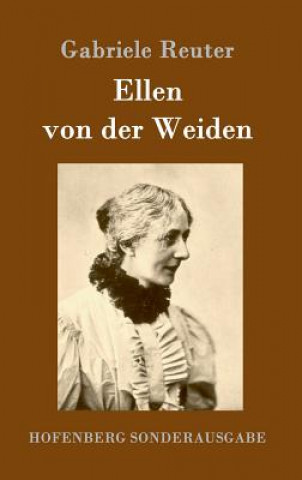 Gabriele Reuter

Ellen
von der Weiden

HOFENBERG SONDERAUSGABE